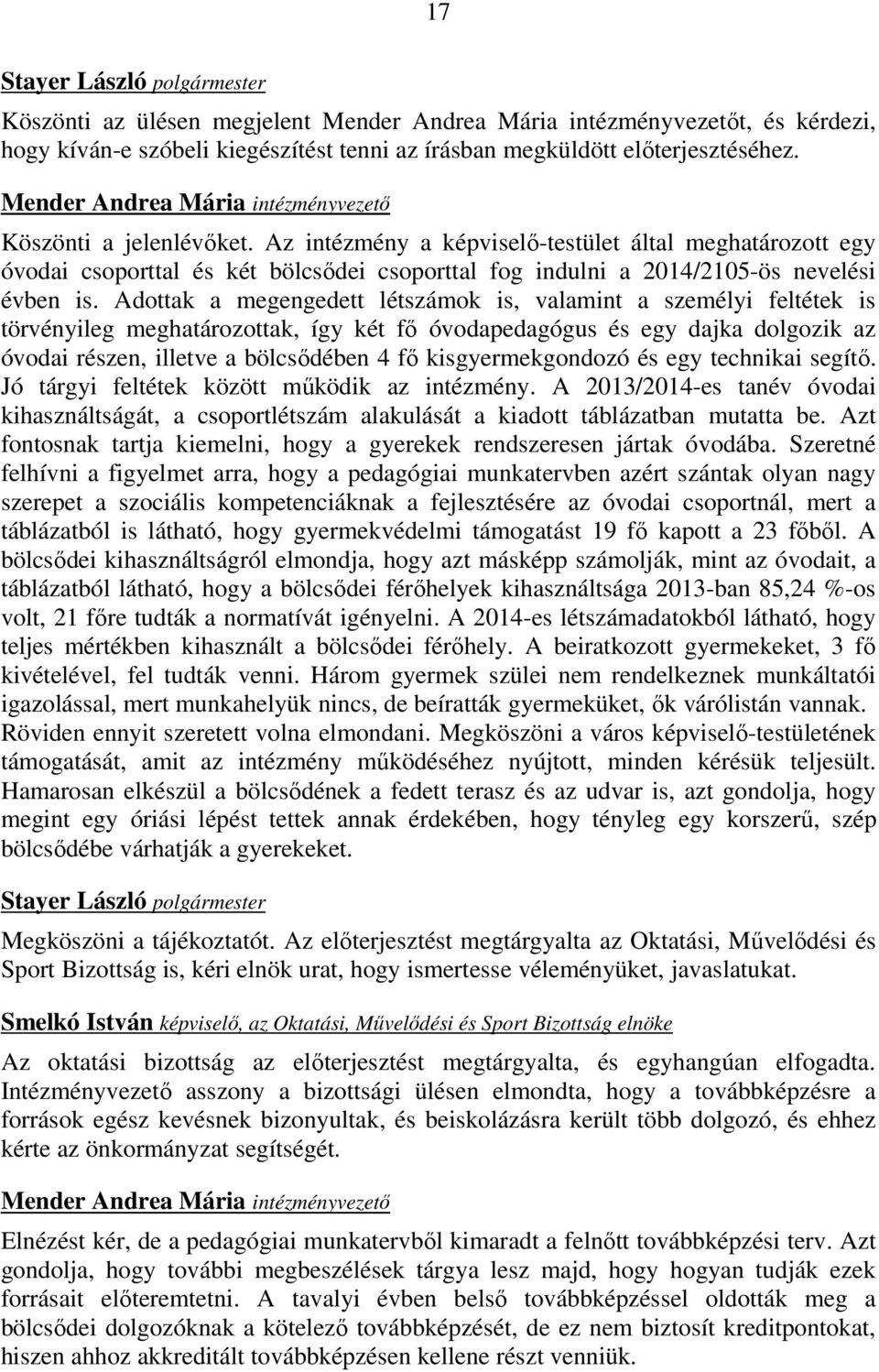 17

Stayer László polgármester

Köszönti az ülésen megjelent Mender Andrea Mária intézményvezetőt, és kérdezi, hogy kíván-e szóbeli kiegészítést tenni az írásban megküldött előterjesztéséhez.

Mender Andrea Mária intézményvezető

Köszönti a jelenlévőket. Az intézmény a képviselő-testület által meghatározott egy óvodai csoporttal és két bölcsődei csoporttal fog indulni a 2014/2105-ös nevelési évben is. Adottak a megengedett létszámok is, valamint a személyi feltétek is törvényileg meghatározottak, így két fő óvodapedagógus és egy dajka dolgozik az óvodai részen, illetve a bölcsődében 4 fő kisgyermekgondozó és egy technikai segítő. Jó tárgyi feltétek között működik az intézmény. A 2013/2014-es tanév óvodai kihasználtságát, a csoportlétszám alakulását a kiadott táblázatban mutatta be. Azt fontosnak tartja kiemelni, hogy a gyerekek rendszeresen jártak óvodába. Szeretné felhívni a figyelmet arra, hogy a pedagógiai munkatervben azért szántak olyan nagy szerepet a szociális kompetenciáknak a fejlesztésére az óvodai csoportnál, mert a táblázatból is látható, hogy gyermekvédelmi támogatást 19 fő kapott a 23 főből. A bölcsődei kihasználtságról elmondja, hogy azt másképp számolják, mint az óvodait, a táblázatból látható, hogy a bölcsődei férőhelyek kihasználtsága 2013-ban 85,24 %-os volt, 21 főre tudták a normatívát igényelni. A 2014-es létszámadatokból látható, hogy teljes mértékben kihasznált a bölcsődei férőhely. A beiratkozott gyermekeket, 3 fő kivételével, fel tudták venni. Három gyermek szülei nem rendelkeznek munkáltatói igazolással, mert munkahelyük nincs, de beíratták gyermeküket, ők várólistán vannak. Röviden ennyit szeretett volna elmondani. Megköszöni a város képviselő-testületének támogatását, amit az intézmény működéséhez nyújtott, minden kérésük teljesült. Hamarosan elkészül a bölcsődének a fedett terasz és az udvar is, azt gondolja, hogy megint egy óriási lépést tettek annak érdekében, hogy tényleg egy korszerű, szép bölcsődébe várhatják a gyerekeket.

Stayer László polgármester

Megköszöni a tájékoztatót. Az előterjesztést megtárgyalta az Oktatási, Művelődési és Sport Bizottság is, kéri elnök urat, hogy ismertesse véleményüket, javaslatukat.

Smelkó István képviselő, az Oktatási, Művelődési és Sport Bizottság elnöke

Az oktatási bizottság az előterjesztést megtárgyalta, és egyhangúan elfogadta. Intézményvezető asszony a bizottsági ülésen elmondta, hogy a továbbképzésre a források egész kevésnek bizonyultak, és beiskolázásra került több dolgozó, és ehhez kérte az önkormányzat segítségét.

Mender Andrea Mária intézményvezető

Elnézést kér, de a pedagógiai munkatervből kimaradt a felnőtt továbbképzési terv. Azt gondolja, hogy további megbeszélések tárgya lesz majd, hogy hogyan tudják ezek forrásait előteremtetni. A tavalyi évben belső továbbképzéssel oldották meg a bölcsődei dolgozóknak a kötelező továbbképzését, de ez nem biztosít kreditpontokat, hiszen ahhoz akkreditált továbbképzésen kellene részt venniük.